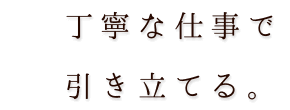 丁寧な仕事で
引き立てる。